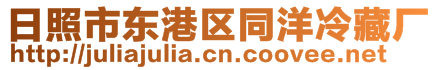 日照市东港区同洋冷藏厂
http://juliajulia.cn.coovee.net